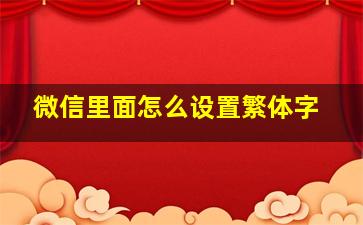 微信里面怎么设置繁体字